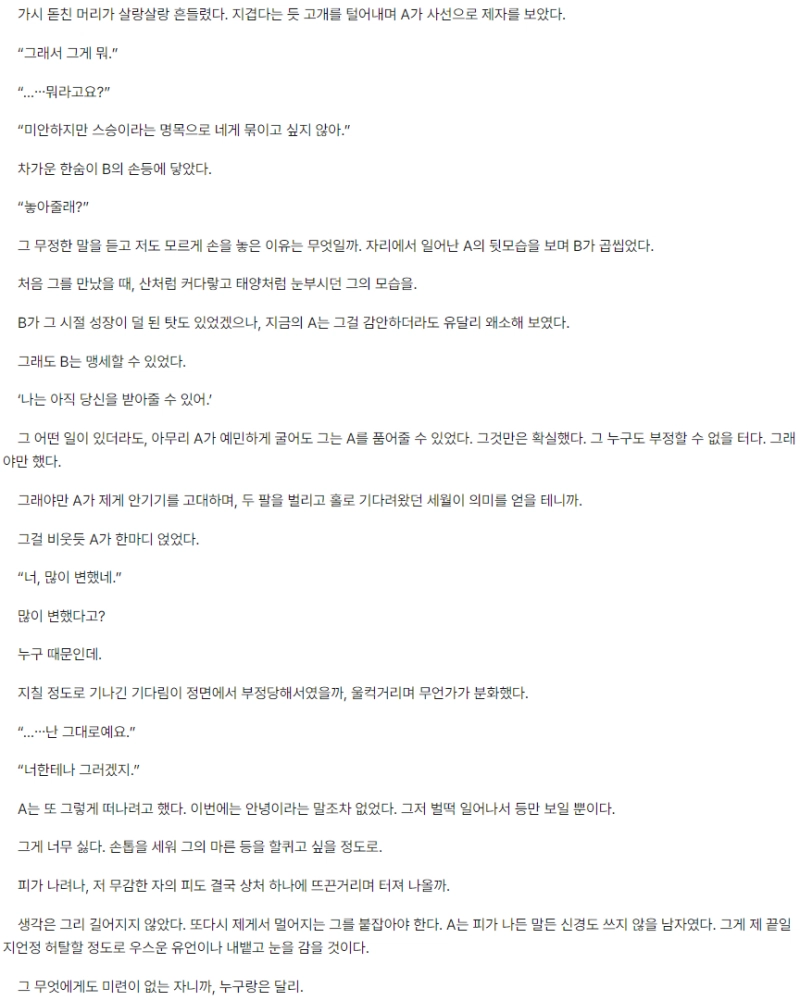 가시 돋친 머리가 살랑살랑 흔들렸다. 지겹다는 듯 고개를 털어내며 A가 사선으로 제자를 보았다.

“그래서 그게 뭐.”

“……뭐라고요?”

“미안하지만 스승이라는 명목으로 네게 묶이고 싶지 않아.”

차가운 한숨이 B의 손등에 닿았다.

“놓아줄래?”

그 무정한 말을 듣고 저도 모르게 손을 놓은 이유는 무엇일까. 자리에서 일어난 A의 뒷모습을 보며 B가 곱씹었다.

처음 그를 만났을 때, 산처럼 커다랗고 태양처럼 눈부시던 그의 모습을.

B가 그 시절 성장이 덜 된 탓도 있었겠으나, 지금의 A는 그걸 감안하더라도 유달리 왜소해 보였다.

그래도 B는 맹세할 수 있었다.

‘나는 아직 당신을 받아줄 수 있어.’

그 어떤 일이 있더라도, 아무리 A가 예민하게 굴어도 그는 A를 품어줄 수 있었다. 그것만은 확실했다. 그 누구도 부정할 수 없을 터다. 그래야만 했다.

그래야만 A가 제게 안기기를 고대하며, 두 팔을 벌리고 홀로 기다려왔던 세월이 의미를 얻을 테니까.

그걸 비웃듯 A가 한마디 얹었다.

“너, 많이 변했네.”

많이 변했다고?

누구 때문인데.

지칠 정도로 기나긴 기다림이 정면에서 부정당해서였을까, 울컥거리며 무언가가 분화했다.

“……난 그대로예요.”

“너한테나 그러겠지.”

A는 또 그렇게 떠나려고 했다. 이번에는 안녕이라는 말조차 없었다. 그저 벌떡 일어나서 등만 보일 뿐이다.

그게 너무 싫다. 손톱을 세워 그의 마른 등을 할퀴고 싶을 정도로.

피가 나려나, 저 무감한 자의 피도 결국 상처 하나에 뜨끈거리며 터져 나올까.

생각은 그리 길어지지 않았다. 또다시 제게서 멀어지는 그를 붙잡아야 한다. A는 피가 나든 말든 신경도 쓰지 않을 남자였다. 그게 제 끝일지언정 허탈할 정도로 우스운 유언이나 내뱉고 눈을 감을 것이다.

그 무엇에게도 미련이 없는 자니까, 누구랑은 달리.